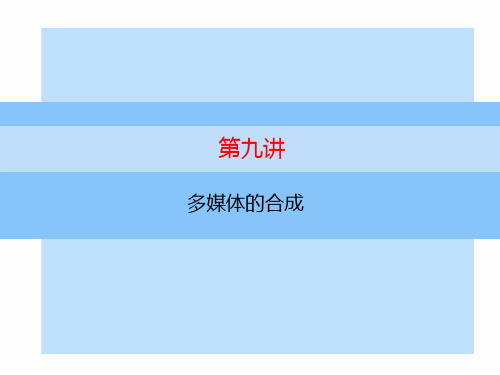 第九讲

多媒体的合成